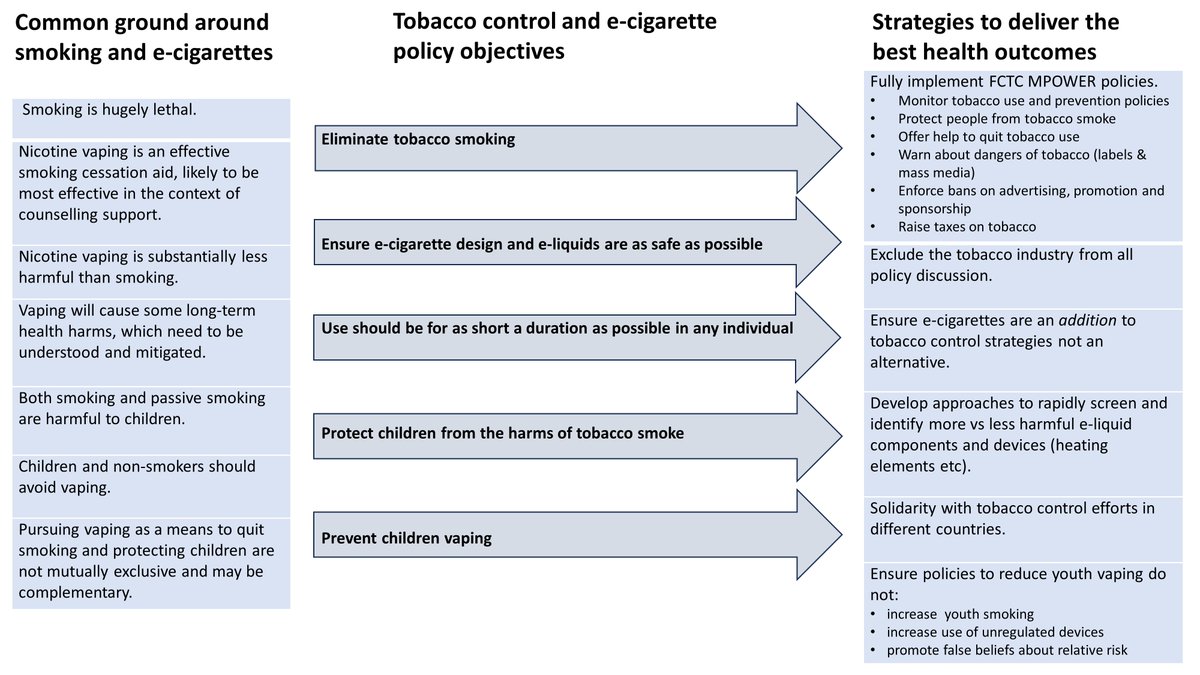 Common ground around smoking and e-cigarettes

Smoking is hugely lethal.

Nicotine vaping is an effective smoking cessation aid, likely to be most effective in the context of counselling support.

Nicotine vaping is substantially less harmful than smoking.

Vaping will cause some long-term health harms, which need to be understood and mitigated.

Both smoking and passive smoking are harmful to children.

Children and non-smokers should avoid vaping.

Pursuing vaping as a means to quit smoking and protecting children are not mutually exclusive and may be complementary.

Tobacco control and e-cigarette policy objectives

Eliminate tobacco smoking

Ensure e-cigarette design and e-liquids are as safe as possible

Use should be for as short a duration as possible in any individual

Protect children from the harms of tobacco smoke

Prevent children vaping

Strategies to deliver the best health outcomes

Fully implement FCTC MPOWER policies.
• Monitor tobacco use and prevention policies
• Protect people from tobacco smoke
• Offer help to quit tobacco use
• Warn about dangers of tobacco (labels & mass media)
• Enforce bans on advertising, promotion and sponsorship
• Raise taxes on tobacco

Exclude the tobacco industry from all policy discussion.

Ensure e-cigarettes are an addition to tobacco control strategies not an alternative.

Develop approaches to rapidly screen and identify more vs less harmful e-liquid components and devices (heating elements etc).

Solidarity with tobacco control efforts in different countries.

Ensure policies to reduce youth vaping do not:
• increase youth smoking
• increase use of unregulated devices
• promote false beliefs about relative risk